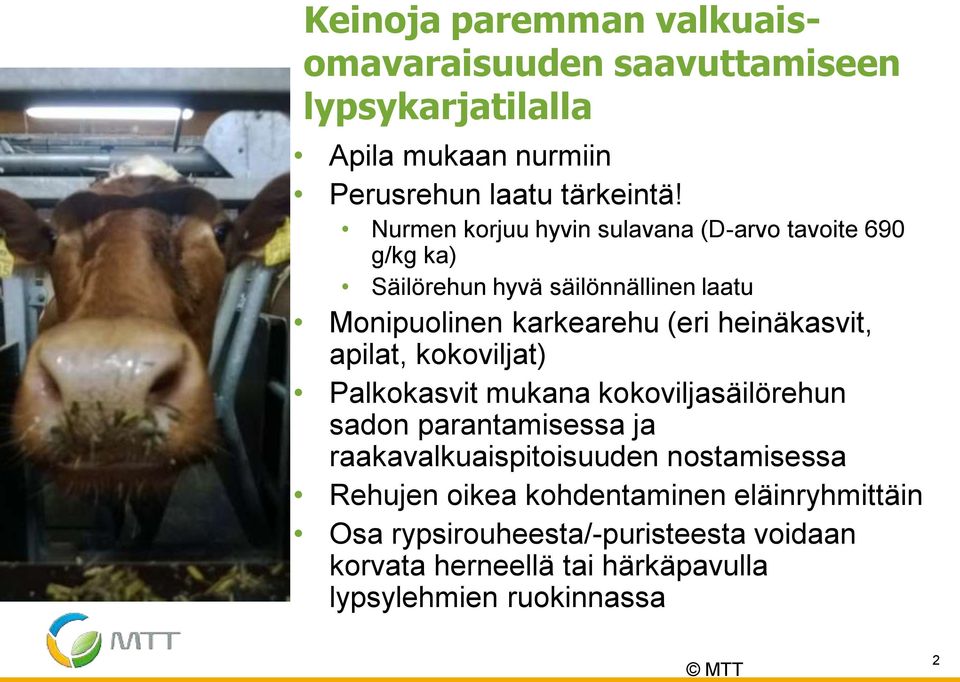 Keinoja paremman valkuaisomavaraisuuden saavuttamiseen lypsykarjatilalla

• Apila mukaan nurmiin
• Perusrehun laatu tärkeintä!
  • Nurmen korjuu hyvin sulavana (D-arvo tavoite 690 g/kg ka)
  • Säilörehun hyvä säilönnällinen laatu
• Monipuolinen karkearehu (eri heinäkasvit, apilat, kokoviljat)
• Palkokasvit mukana kokoviljasäilörehun sadon parantamisessa ja raakavalkuaispitoisuuden nostamisessa
• Rehujen oikea kohdentaminen eläinryhmittäin
• Osa rypsirouheesta/-puristeesta voidaan korvata herneellä tai härkäpavulla lypsylehmien ruokinnassa

MTT

© MTT

2